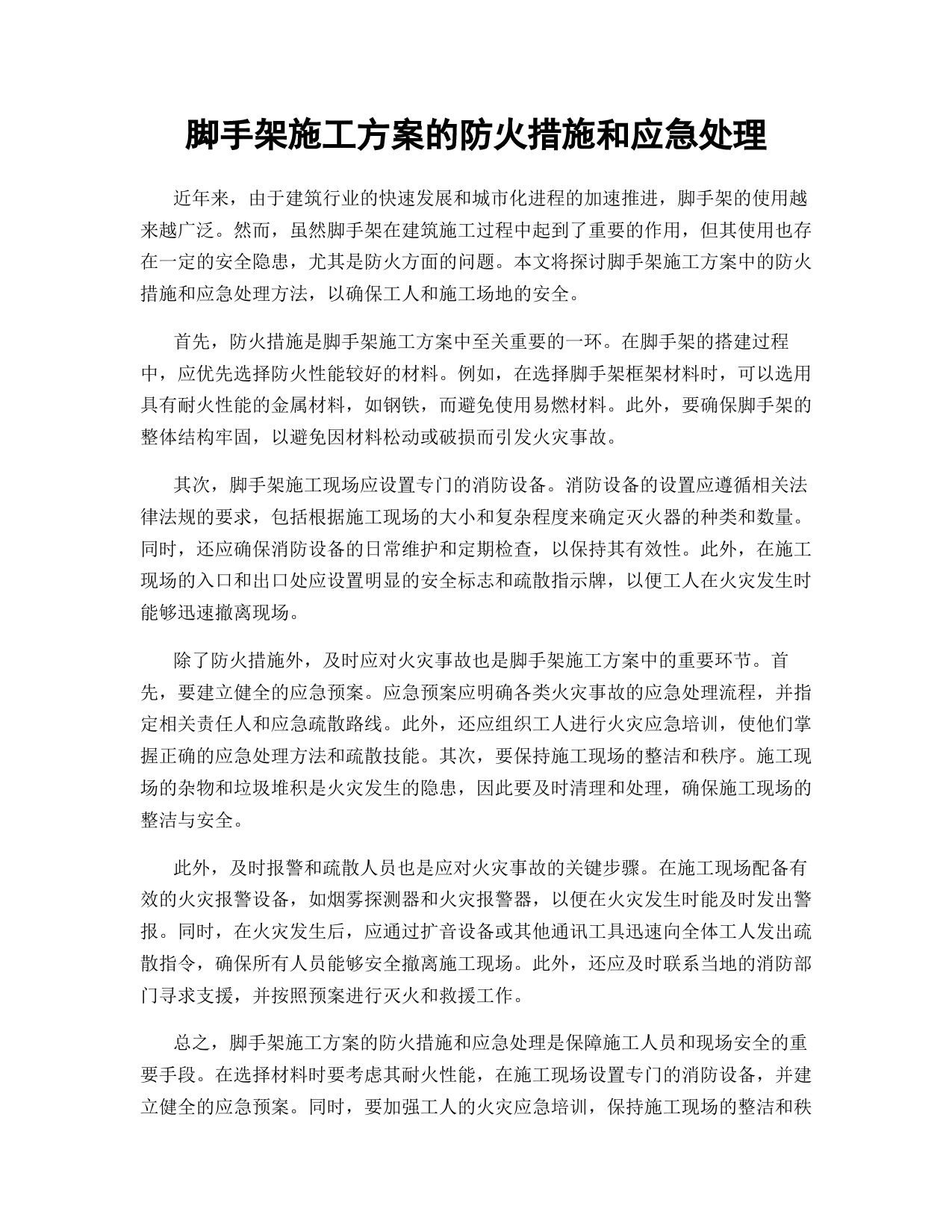 脚手架施工方案的防火措施和应急处理

近年来，由于建筑行业的快速发展和城市化进程的加速推进，脚手架的使用越来越广泛。然而，虽然脚手架在建筑施工过程中起到了重要的作用，但其使用也存在一定的安全隐患，尤其是防火方面的问题。本文将探讨脚手架施工方案中的防火措施和应急处理方法，以确保工人和施工场地的安全。

首先，防火措施是脚手架施工方案中至关重要的一环。在脚手架的搭建过程中，应优先选择防火性能较好的材料。例如，在选择脚手架框架材料时，可以选用具有耐火性能的金属材料，如钢铁，而避免使用易燃材料。此外，要确保脚手架的整体结构牢固，以避免因材料松动或破损而引发火灾事故。

其次，脚手架施工现场应设置专门的消防设备。消防设备的设置应遵循相关法律法规的要求，包括根据施工现场的大小和复杂程度来确定灭火器的种类和数量。同时，还应确保消防设备的日常维护和定期检查，以保持其有效性。此外，在施工现场的入口和出口处应设置明显的安全标志和疏散指示牌，以便工人在火灾发生时能够迅速撤离现场。

除了防火措施外，及时应对火灾事故也是脚手架施工方案中的重要环节。首先，要建立健全的应急预案。应急预案应明确各类火灾事故的应急处理流程，并指定相关责任人和应急疏散路线。此外，还应组织工人进行火灾应急培训，使他们掌握正确的应急处理方法和疏散技能。其次，要保持施工现场的整洁和秩序。施工现场的杂物和垃圾堆积是火灾发生的隐患，因此要及时清理和处理，确保施工现场的整洁与安全。

此外，及时报警和疏散人员也是应对火灾事故的关键步骤。在施工现场配备有效的火灾报警设备，如烟雾探测器和火灾报警器，以便在火灾发生时能及时发出警报。同时，在火灾发生后，应通过扩音设备或其他通讯工具迅速向全体工人发出疏散指令，确保所有人员能够安全撤离施工现场。此外，还应及时联系当地的消防部门寻求支援，并按照预案进行灭火和救援工作。

总之，脚手架施工方案的防火措施和应急处理是保障施工人员和现场安全的重要手段。在选择材料时要考虑其耐火性能，在施工现场设置专门的消防设备，并建立健全的应急预案。同时，要加强工人的火灾应急培训，保持施工现场的整洁和秩